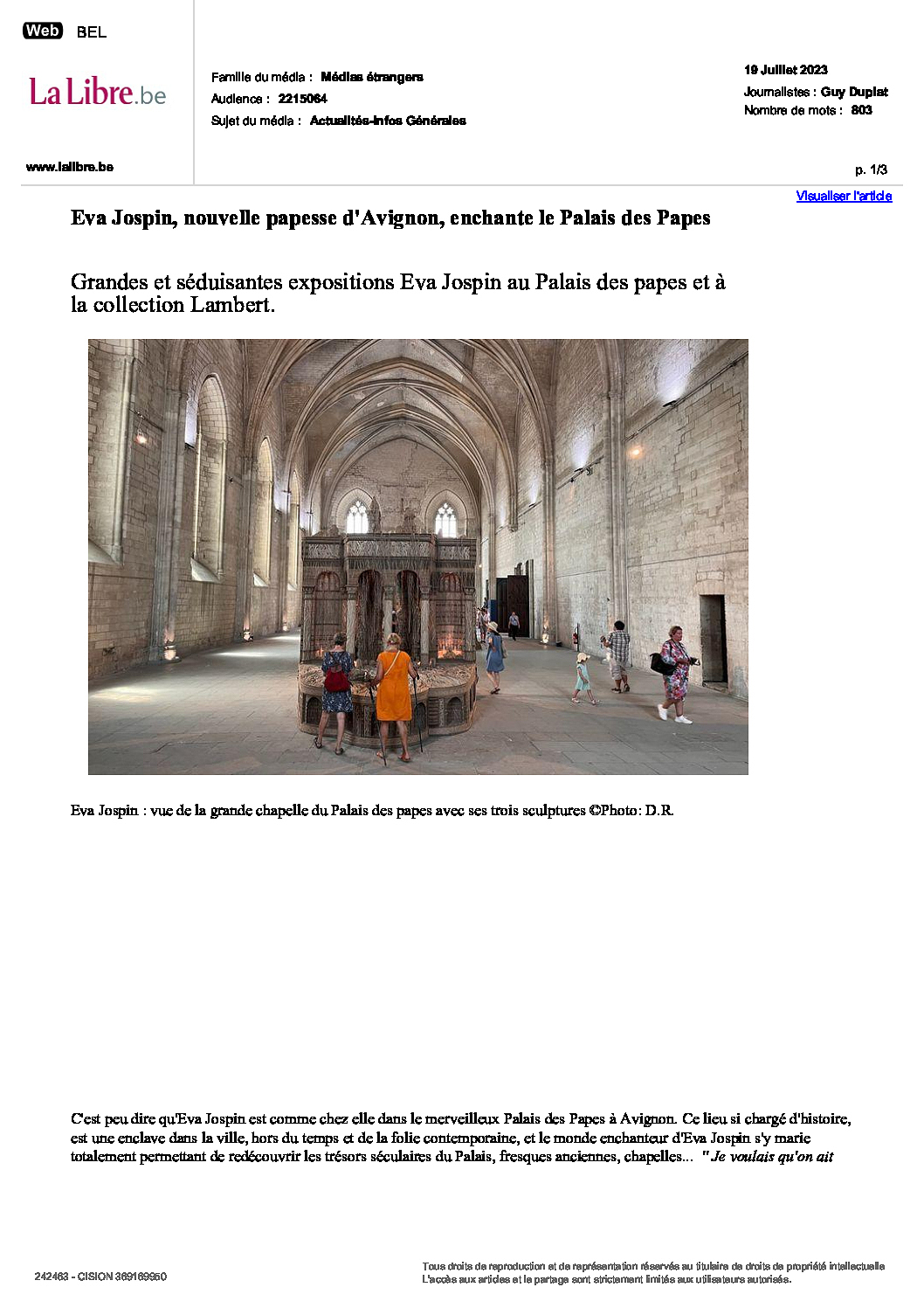 Web BEL

La Libre.be

www.lalibre.be

Famille du média : Médias étrangers
Audience : 2215064
Sujet du média : Actualités-Infos Générales

19 Juillet 2023
Journalistes : Guy Duplat
Nombre de mots : 803

p. 1/3

Visualiser l'article

Eva Jospin, nouvelle papesse d'Avignon, enchante le Palais des Papes

Grandes et séduisantes expositions Eva Jospin au Palais des papes et à la collection Lambert.

Eva Jospin : vue de la grande chapelle du Palais des papes avec ses trois sculptures ©Photo: D.R.

C'est peu dire qu'Eva Jospin est comme chez elle dans le merveilleux Palais des Papes à Avignon. Ce lieu si chargé d'histoire, est une enclave dans la ville, hors du temps et de la folie contemporaine, et le monde enchanteur d'Eva Jospin s'y marie totalement permettant de redécouvrir les trésors séculaires du Palais, fresques anciennes, chapelles... "Je voulais qu'on ait

242463 - CISION 369169950

Tous droits de reproduction et de représentation réservés au titulaire de droits de propriété intellectuelle
L'accès aux articles et le partage sont strictement limités aux utilisateurs autorisés.